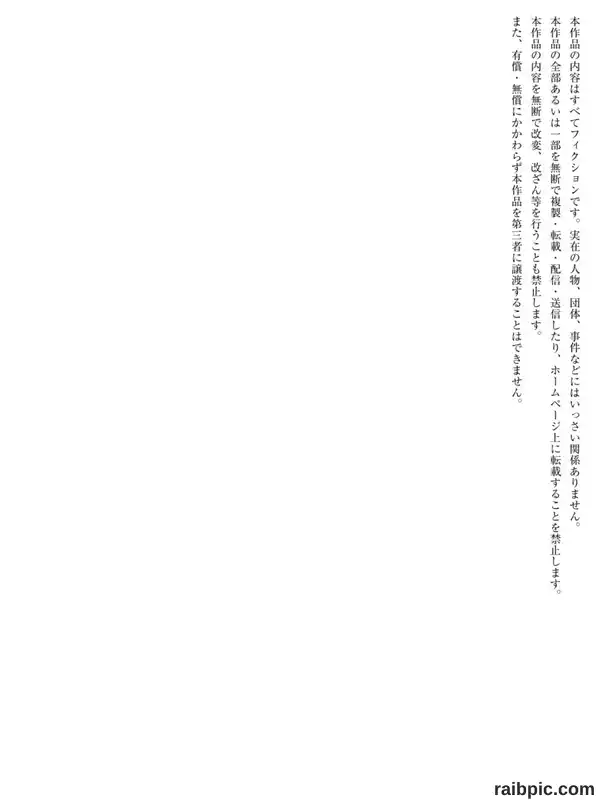 本作品の内容はすべてフィクションです。実在の人物、団体、事件などにはいっさい関係ありません。
本作品の全部あるいは一部を無断で複製・転載・配信・送信したり、ホームページ上に転載することを禁止します。
本作品の内容を無断で改変、改ざん等を行うことも禁止します。
また、有償・無償にかかわらず本作品を第三者に譲渡することはできません。

raibpic.com